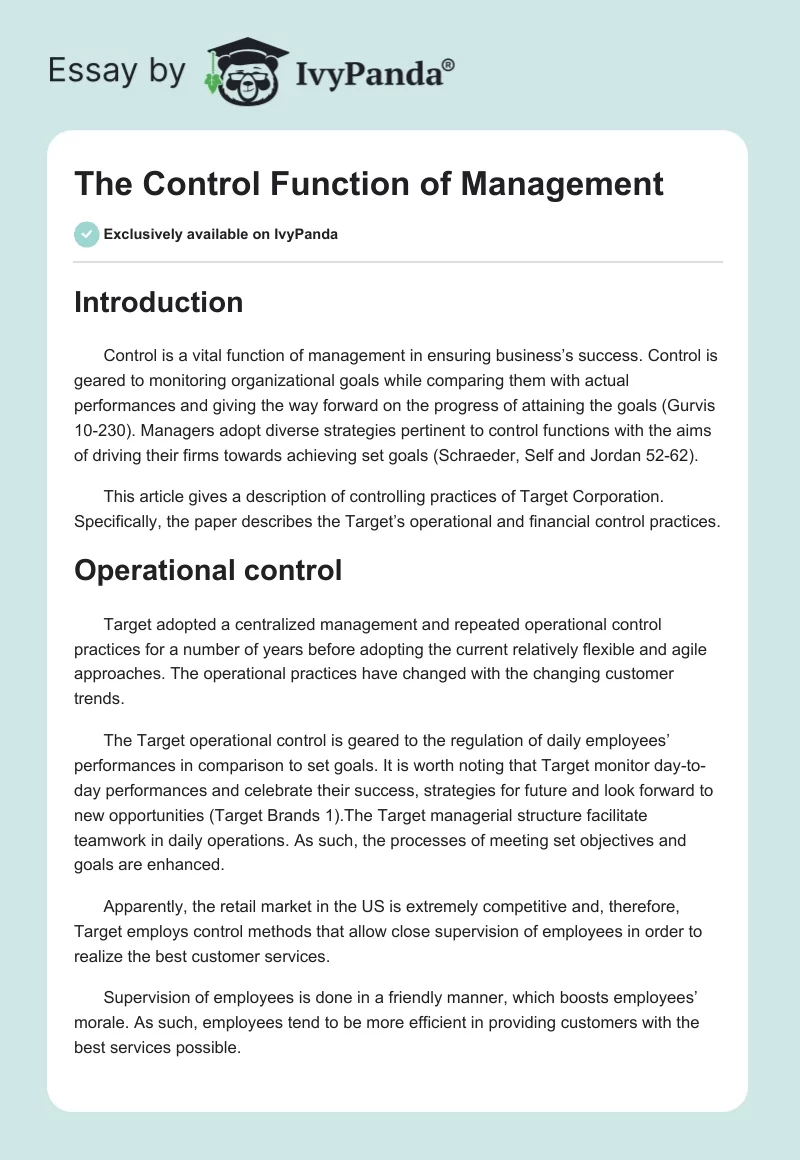 Essay by IvyPanda®

The Control Function of Management

Exclusively available on IvyPanda

Introduction

Control is a vital function of management in ensuring business's success. Control is geared to monitoring organizational goals while comparing them with actual performances and giving the way forward on the progress of attaining the goals (Gurvis 10-230). Managers adopt diverse strategies pertinent to control functions with the aims of driving their firms towards achieving set goals (Schraeder, Self and Jordan 52-62).

This article gives a description of controlling practices of Target Corporation. Specifically, the paper describes the Target's operational and financial control practices.

Operational control

Target adopted a centralized management and repeated operational control practices for a number of years before adopting the current relatively flexible and agile approaches. The operational practices have changed with the changing customer trends.

The Target operational control is geared to the regulation of daily employees' performances in comparison to set goals. It is worth noting that Target monitor day-to-day performances and celebrate their success, strategies for future and look forward to new opportunities (Target Brands 1).The Target managerial structure facilitate teamwork in daily operations. As such, the processes of meeting set objectives and goals are enhanced.

Apparently, the retail market in the US is extremely competitive and, therefore, Target employs control methods that allow close supervision of employees in order to realize the best customer services.

Supervision of employees is done in a friendly manner, which boosts employees' morale. As such, employees tend to be more efficient in providing customers with the best services possible.